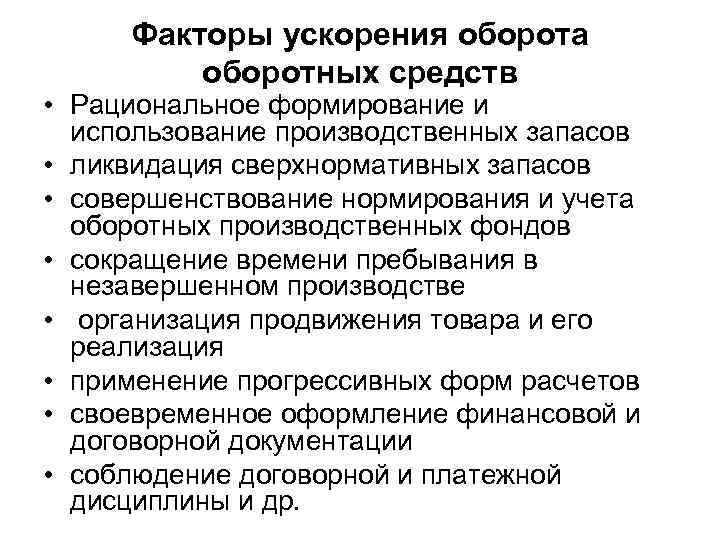 Факторы ускорения оборота оборотных средств

• Рациональное формирование и использование производственных запасов
• ликвидация сверхнормативных запасов
• совершенствование нормирования и учета оборотных производственных фондов
• сокращение времени пребывания в незавершенном производстве
• организация продвижения товара и его реализация
• применение прогрессивных форм расчетов
• своевременное оформление финансовой и договорной документации
• соблюдение договорной и платежной дисциплины и др.